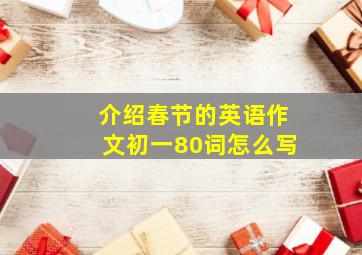 介绍春节的英语作文初一80词怎么写